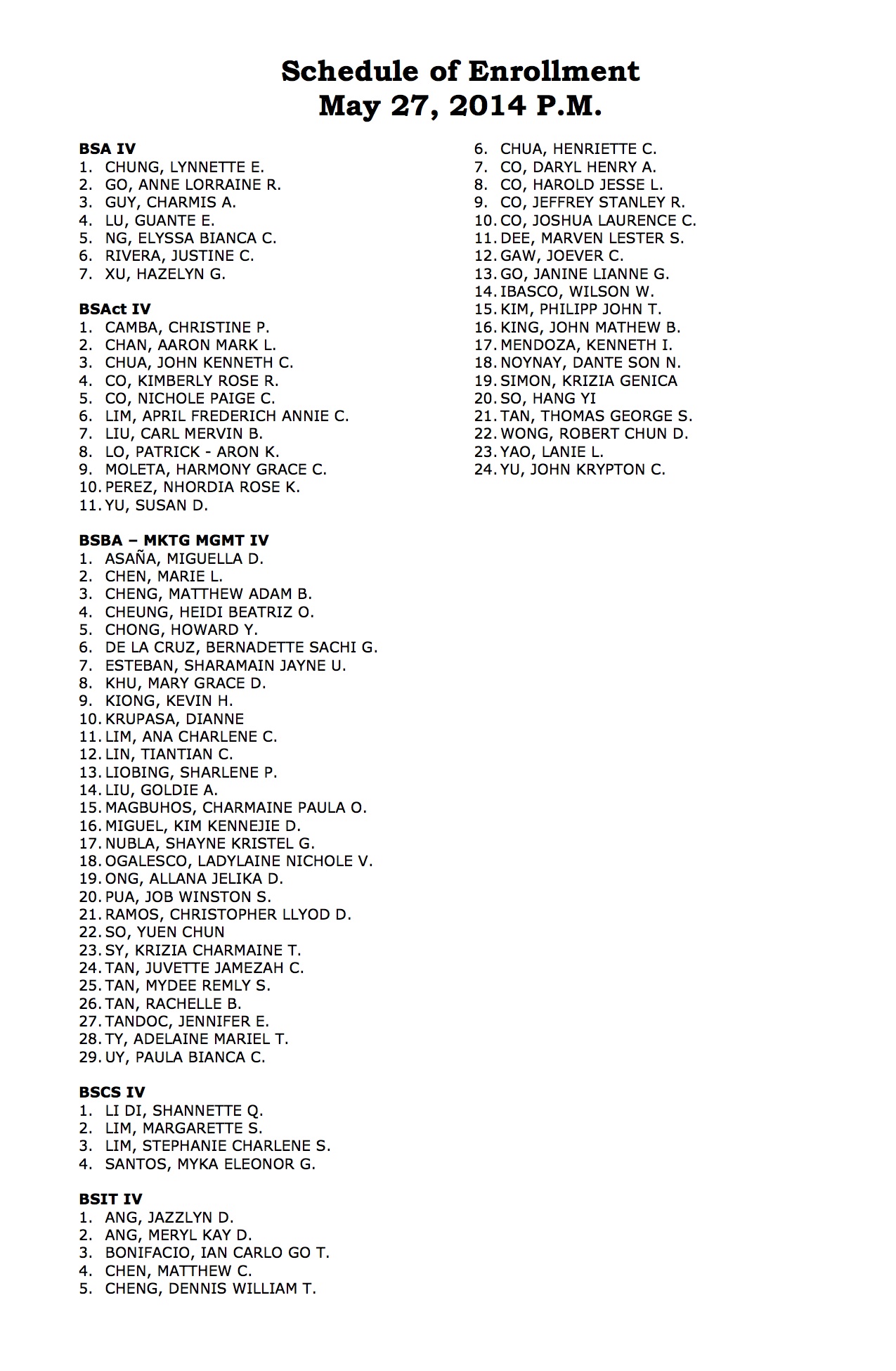 Schedule of Enrollment
May 27, 2014 P.M.

BSA IV
1. CHUNG, LYNNETTE E.
2. GO, ANNE LORRAINE R.
3. GUY, CHARMIS A.
4. LU, GUANTE E.
5. NG, ELYSSA BIANCA C.
6. RIVERA, JUSTINE C.
7. XU, HAZELYN G.

BSAct IV
1. CAMBA, CHRISTINE P.
2. CHAN, AARON MARK L.
3. CHUA, JOHN KENNETH C.
4. CO, KIMBERLY ROSE R.
5. CO, NICHOLE PAIGE C.
6. LIM, APRIL FREDERICH ANNIE C.
7. LIU, CARL MERVIN B.
8. LO, PATRICK - ARON K.
9. MOLETA, HARMONY GRACE C.
10. PEREZ, NHORDIA ROSE K.
11. YU, SUSAN D.

BSBA – MKTG MGMT IV
1. ASAÑA, MIGUELLA D.
2. CHEN, MARIE L.
3. CHENG, MATTHEW ADAM B.
4. CHEUNG, HEIDI BEATRIZ O.
5. CHONG, HOWARD Y.
6. DE LA CRUZ, BERNADETTE SACHI G.
7. ESTEBAN, SHARAMAIN JAYNE U.
8. KHU, MARY GRACE D.
9. KIONG, KEVIN H.
10. KRUPASA, DIANNE
11. LIM, ANA CHARLENE C.
12. LIN, TIANTIAN C.
13. LIOBING, SHARLENE P.
14. LIU, GOLDIE A.
15. MAGBUHOS, CHARMAINE PAULA O.
16. MIGUEL, KIM KENNEJIE D.
17. NUBLA, SHAYNE KRISTEL G.
18. OGALESCO, LADYLAINE NICHOLE V.
19. ONG, ALLANA JELIKA D.
20. PUA, JOB WINSTON S.
21. RAMOS, CHRISTOPHER LLYOD D.
22. SO, YUEN CHUN
23. SY, KRIZIA CHARMAINE T.
24. TAN, JUVETTE JAMEZAH C.
25. TAN, MYDEE REMLY S.
26. TAN, RACHELLE B.
27. TANDOC, JENNIFER E.
28. TY, ADELAINE MARIEL T.
29. UY, PAULA BIANCA C.

BSCS IV
1. LI DI, SHANNETTE Q.
2. LIM, MARGARETTE S.
3. LIM, STEPHANIE CHARLENE S.
4. SANTOS, MYKA ELEONOR G.

BSIT IV
1. ANG, JAZZLYN D.
2. ANG, MERYL KAY D.
3. BONIFACIO, IAN CARLO GO T.
4. CHEN, MATTHEW C.
5. CHENG, DENNIS WILLIAM T.
6. CHUA, HENRIETTE C.
7. CO, DARYL HENRY A.
8. CO, HAROLD JESSE L.
9. CO, JEFFREY STANLEY R.
10. CO, JOSHUA LAURENCE C.
11. DEE, MARVEN LESTER S.
12. GAW, JOEVER C.
13. GO, JANINE LIANNE G.
14. IBASCO, WILSON W.
15. KIM, PHILIPP JOHN T.
16. KING, JOHN MATHEW B.
17. MENDOZA, KENNETH I.
18. NOYNAY, DANTE SON N.
19. SIMON, KRIZIA GENICA
20. SO, HANG YI
21. TAN, THOMAS GEORGE S.
22. WONG, ROBERT CHUN D.
23. YAO, LANIE L.
24. YU, JOHN KRYPTON C.